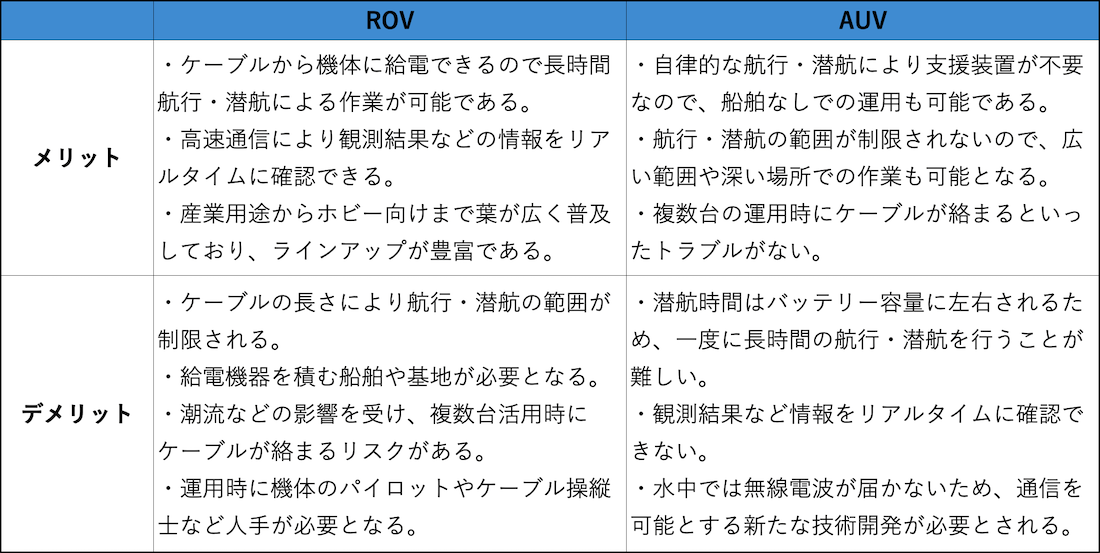 | | ROV | AUV |
|---|---|---|
| メリット | ・ケーブルから機体に給電できるので長時間航行・潜航による作業が可能である。<br>・高速通信により観測結果などの情報をリアルタイムに確認できる。<br>・産業用途からホビー向けまで葉が広く普及しており、ラインアップが豊富である。 | ・自律的な航行・潜航により支援装置が不要なので、船舶なしでの運用も可能である。<br>・航行・潜航の範囲が制限されないので、広い範囲や深い場所での作業も可能となる。<br>・複数台の運用時にケーブルが絡まるといったトラブルがない。 |
| デメリット | ・ケーブルの長さにより航行・潜航の範囲が制限される。<br>・給電機器を積む船舶や基地が必要となる。<br>・潮流などの影響を受け、複数台活用時にケーブルが絡まるリスクがある。<br>・運用時に機体のパイロットやケーブル操縦士など人手が必要となる。 | ・潜航時間はバッテリー容量に左右されるため、一度に長時間の航行・潜航を行うことが難しい。<br>・観測結果など情報をリアルタイムに確認できない。<br>・水中では無線電波が届かないため、通信を可能とする新たな技術開発が必要とされる。 |